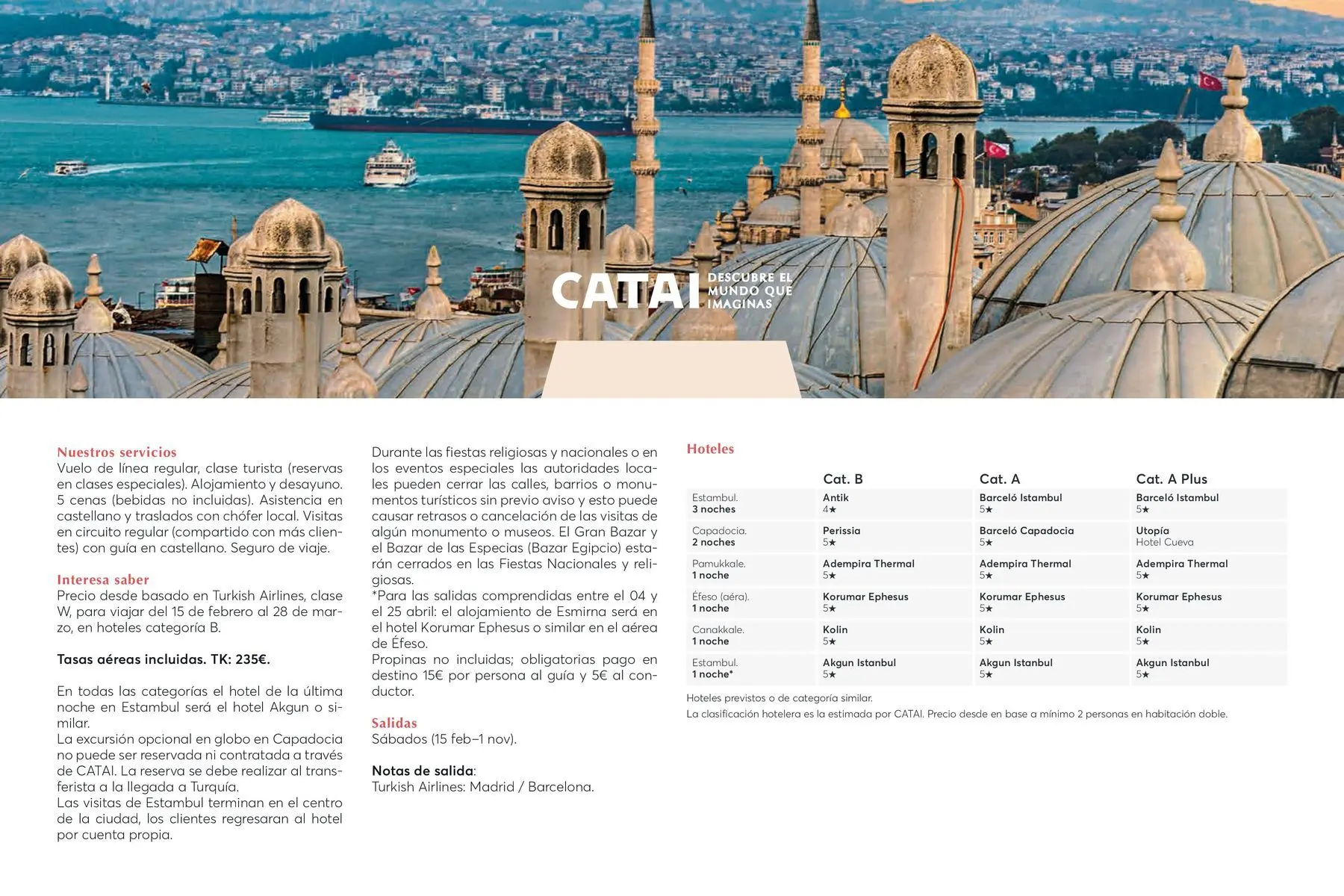 CATAI DESCUBRE EL MUNDO QUE IMAGINAS

Nuestros servicios
Vuelo de línea regular, clase turista (reservas en clases especiales). Alojamiento y desayuno. 5 cenas (bebidas no incluidas). Asistencia en castellano y traslados con chófer local. Visitas en circuito regular (compartido con más clientes) con guía en castellano. Seguro de viaje.

Interesa saber
Precio desde basado en Turkish Airlines, clase W, para viajar del 15 de febrero al 28 de marzo, en hoteles categoría B.

Tasas aéreas incluidas. TK: 235€.

En todas las categorías el hotel de la última noche en Estambul será el hotel Akgun o similar.
La excursión opcional en globo en Capadocia no puede ser reservada ni contratada a través de CATAI. La reserva se debe realizar al transferista a la llegada a Turquía.
Las visitas de Estambul terminan en el centro de la ciudad, los clientes regresaran al hotel por cuenta propia.

Durante las fiestas religiosas y nacionales o en los eventos especiales las autoridades locales pueden cerrar las calles, barrios o monumentos turísticos sin previo aviso y esto puede causar retrasos o cancelación de las visitas de algún monumento o museos. El Gran Bazar y el Bazar de las Especias (Bazar Egipcio) estarán cerrados en las Fiestas Nacionales y religiosas.
*Para las salidas comprendidas entre el 04 y el 25 abril: el alojamiento de Esmirna será en el hotel Korumar Ephesus o similar en el aérea de Éfeso.
Propinas no incluidas; obligatorias pago en destino 15€ por persona al guía y 5€ al conductor.

Salidas
Sábados (15 feb–1 nov).

Notas de salida:
Turkish Airlines: Madrid / Barcelona.

Hoteles

| | Cat. B | Cat. A | Cat. A Plus |
|---|---|---|---|
| Estambul. 3 noches | Antik 4★ | Barceló Istambul 5★ | Barceló Istambul 5★ |
| Capadocia. 2 noches | Perissia 5★ | Barceló Capadocia 5★ | Utopía Hotel Cueva |
| Pamukkale. 1 noche | Adempira Thermal 5★ | Adempira Thermal 5★ | Adempira Thermal 5★ |
| Éfeso (aéra). 1 noche | Korumar Ephesus 5★ | Korumar Ephesus 5★ | Korumar Ephesus 5★ |
| Canakkale. 1 noche | Kolin 5★ | Kolin 5★ | Kolin 5★ |
| Estambul. 1 noche* | Akgun Istanbul 5★ | Akgun Istanbul 5★ | Akgun Istanbul 5★ |

Hoteles previstos o de categoría similar.
La clasificación hotelera es la estimada por CATAI. Precio desde en base a mínimo 2 personas en habitación doble.